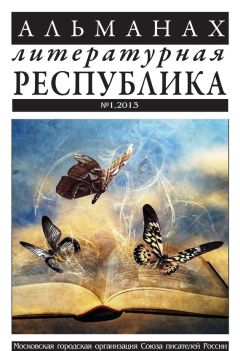 АЛЬМАНАХ
литературная
РЕСПУБЛИКА
№1,2013

Московская городская организация Союза писателей России